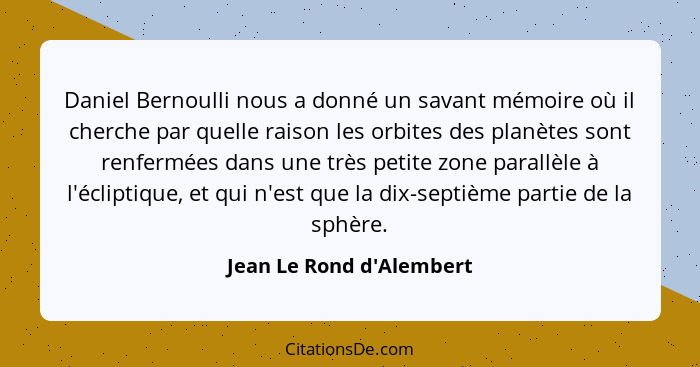 Daniel Bernoulli nous a donné un savant mémoire où il cherche par quelle raison les orbites des planètes sont renfermées dans une très petite zone parallèle à l'écliptique, et qui n'est que la dix-septième partie de la sphère.

Jean Le Rond d'Alembert

CitationsDe.com